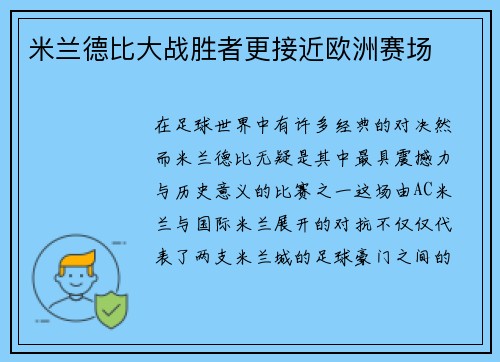 米兰德比大战胜者更接近欧洲赛场

在足球世界中有许多经典的对决然而米兰德比无疑是其中最具震撼力与历史意义的比赛之一这场由AC米兰与国际米兰展开的对抗不仅仅代表了两支米兰城的足球豪门之间的